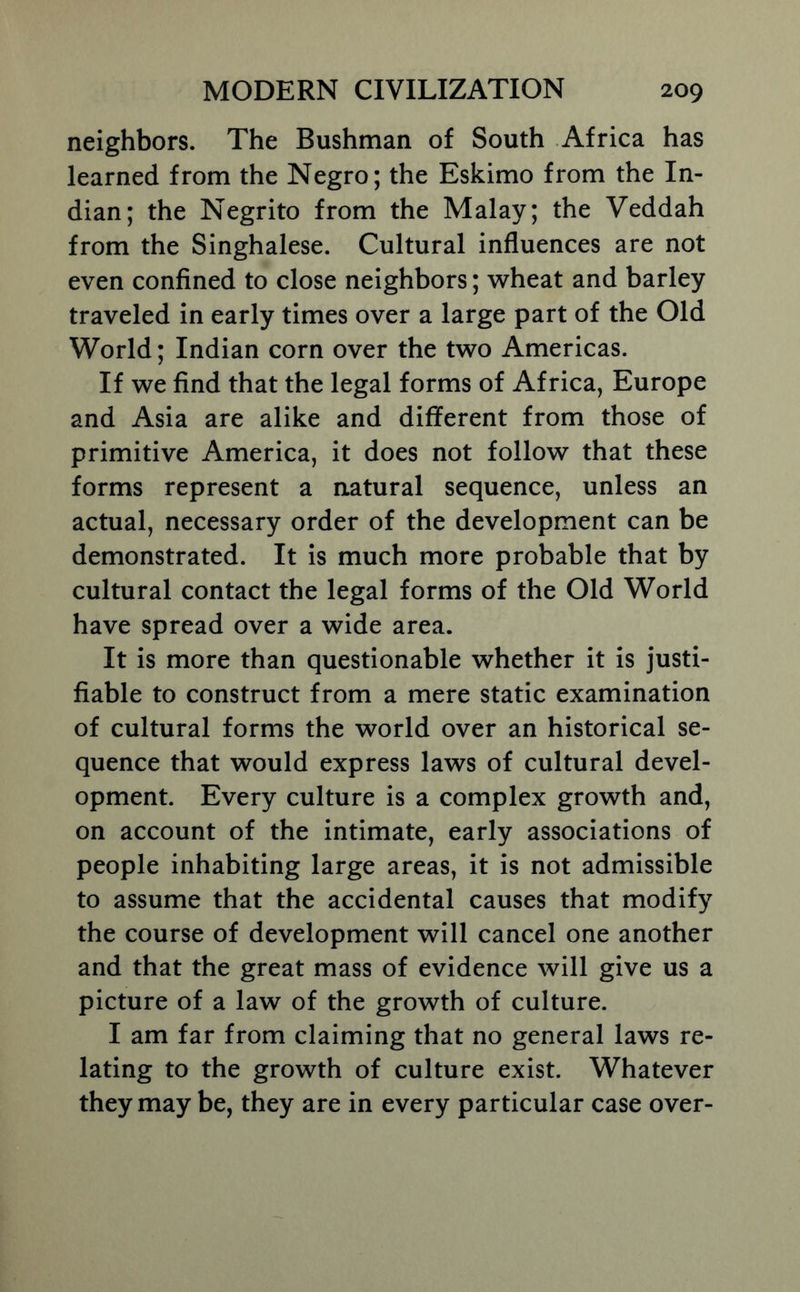 MODERN CIVILIZATION 209

neighbors. The Bushman of South Africa has learned from the Negro; the Eskimo from the Indian; the Negrito from the Malay; the Veddah from the Singhalese. Cultural influences are not even confined to close neighbors; wheat and barley traveled in early times over a large part of the Old World; Indian corn over the two Americas.

If we find that the legal forms of Africa, Europe and Asia are alike and different from those of primitive America, it does not follow that these forms represent a natural sequence, unless an actual, necessary order of the development can be demonstrated. It is much more probable that by cultural contact the legal forms of the Old World have spread over a wide area.

It is more than questionable whether it is justifiable to construct from a mere static examination of cultural forms the world over an historical sequence that would express laws of cultural development. Every culture is a complex growth and, on account of the intimate, early associations of people inhabiting large areas, it is not admissible to assume that the accidental causes that modify the course of development will cancel one another and that the great mass of evidence will give us a picture of a law of the growth of culture.

I am far from claiming that no general laws relating to the growth of culture exist. Whatever they may be, they are in every particular case over-